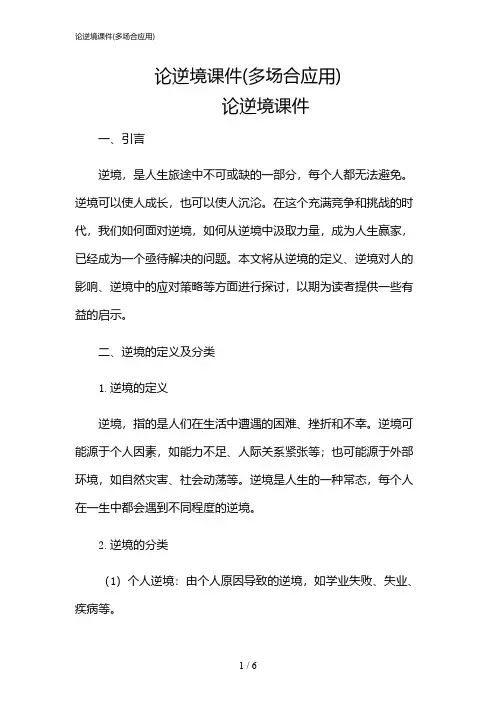 论逆境课件(多场合应用)

论逆境课件(多场合应用)
论逆境课件

一、引言

逆境，是人生旅途中不可或缺的一部分，每个人都无法避免。逆境可以使人成长，也可以使人沉沦。在这个充满竞争和挑战的时代，我们如何面对逆境，如何从逆境中汲取力量，成为人生赢家，已经成为一个亟待解决的问题。本文将从逆境的定义、逆境对人的影响、逆境中的应对策略等方面进行探讨，以期为读者提供一些有益的启示。

二、逆境的定义及分类

1. 逆境的定义

逆境，指的是人们在生活中遭遇的困难、挫折和不幸。逆境可能源于个人因素，如能力不足、人际关系紧张等；也可能源于外部环境，如自然灾害、社会动荡等。逆境是人生的一种常态，每个人在一生中都会遇到不同程度的逆境。

2. 逆境的分类

（1）个人逆境：由个人原因导致的逆境，如学业失败、失业、疾病等。

1 / 6